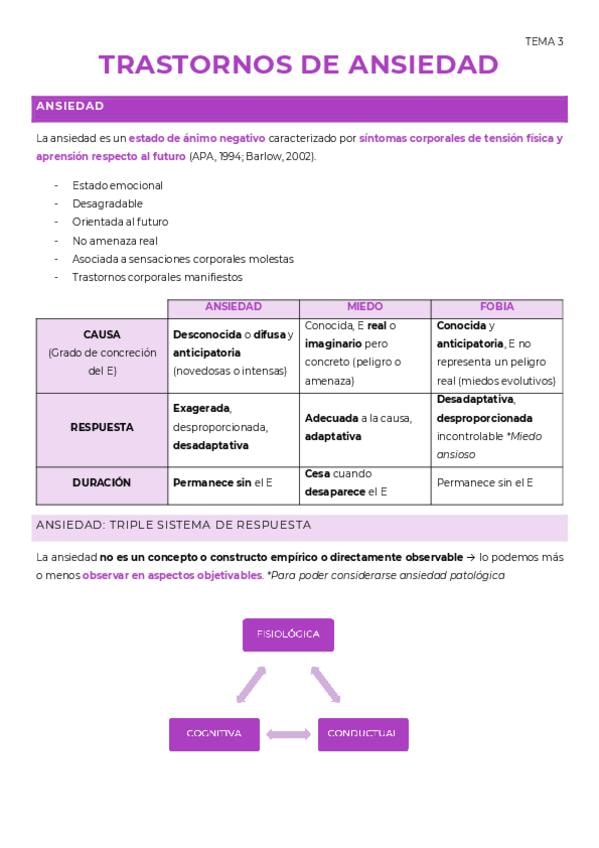 TEMA 3

TRASTORNOS DE ANSIEDAD

ANSIEDAD

La ansiedad es un estado de ánimo negativo caracterizado por síntomas corporales de tensión física y aprensión respecto al futuro (APA, 1994; Barlow, 2002).

- Estado emocional
- Desagradable
- Orientada al futuro
- No amenaza real
- Asociada a sensaciones corporales molestas
- Trastornos corporales manifiestos

| | ANSIEDAD | MIEDO | FOBIA |
|---|---|---|---|
| CAUSA (Grado de concreción del E) | Desconocida o difusa y anticipatoria (novedosas o intensas) | Conocida, E real o imaginario pero concreto (peligro o amenaza) | Conocida y anticipatoria, E no representa un peligro real (miedos evolutivos) |
| RESPUESTA | Exagerada, desproporcionada, desadaptativa | Adecuada a la causa, adaptativa | Desadaptativa, desproporcionada incontrolable *Miedo ansioso |
| DURACIÓN | Permanece sin el E | Cesa cuando desaparece el E | Permanece sin el E |

ANSIEDAD: TRIPLE SISTEMA DE RESPUESTA

La ansiedad no es un concepto o constructo empírico o directamente observable → lo podemos más o menos observar en aspectos objetivables. *Para poder considerarse ansiedad patológica

FISIOLÓGICA

COGNITIVA

CONDUCTUAL